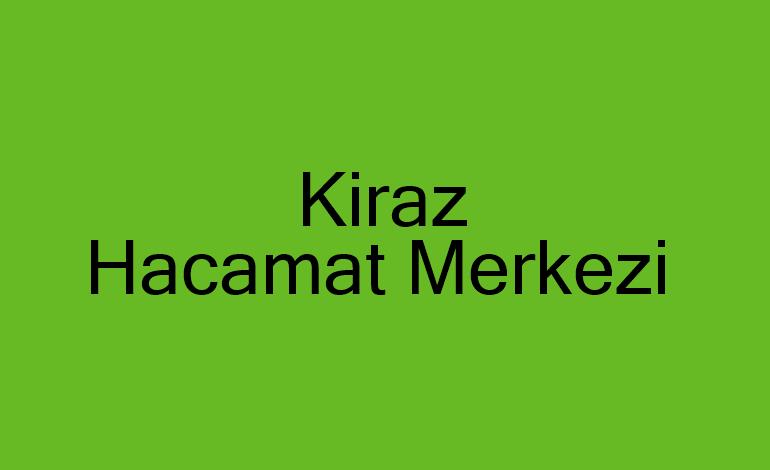 Kiraz
Hacamat Merkezi